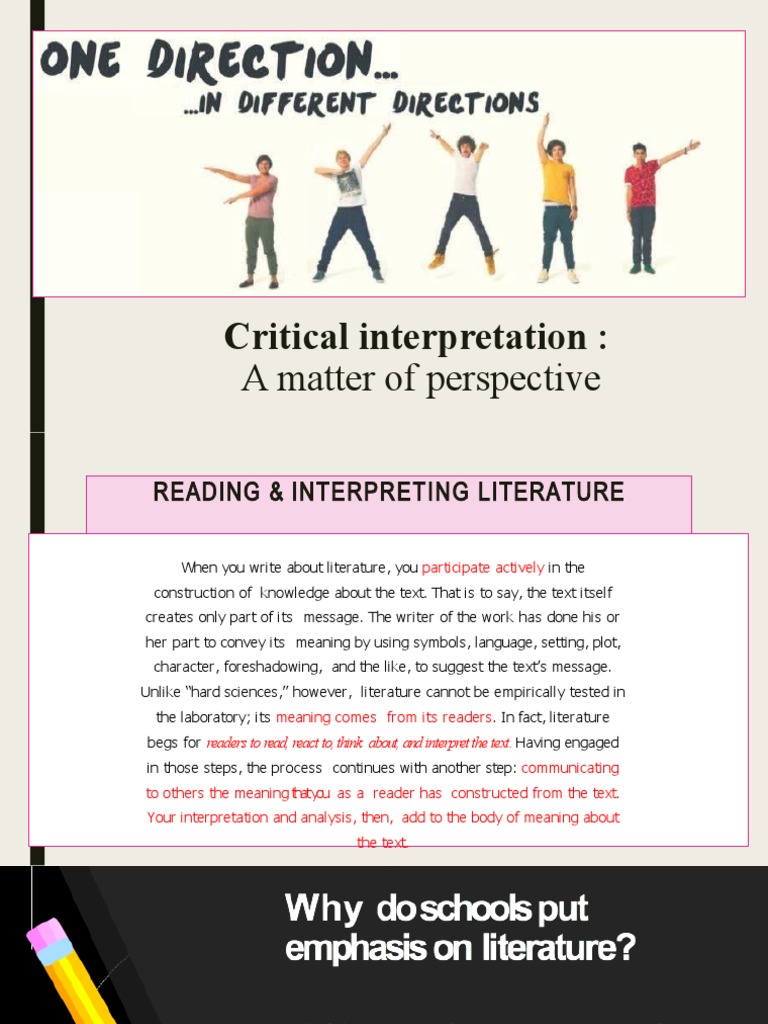 ONE DIRECTION...
...IN DIFFERENT DIRECTIONS

Critical interpretation :
A matter of perspective

READING & INTERPRETING LITERATURE

When you write about literature, you participate actively in the construction of knowledge about the text. That is to say, the text itself creates only part of its message. The writer of the work has done his or her part to convey its meaning by using symbols, language, setting, plot, character, foreshadowing, and the like, to suggest the text's message. Unlike "hard sciences," however, literature cannot be empirically tested in the laboratory; its meaning comes from its readers. In fact, literature begs for readers to read, react to, think about, and interpret the text. Having engaged in those steps, the process continues with another step: communicating to others the meaning thatyou as a reader has constructed from the text. Your interpretation and analysis, then, add to the body of meaning about the text.

Why do schools put emphasis on literature?